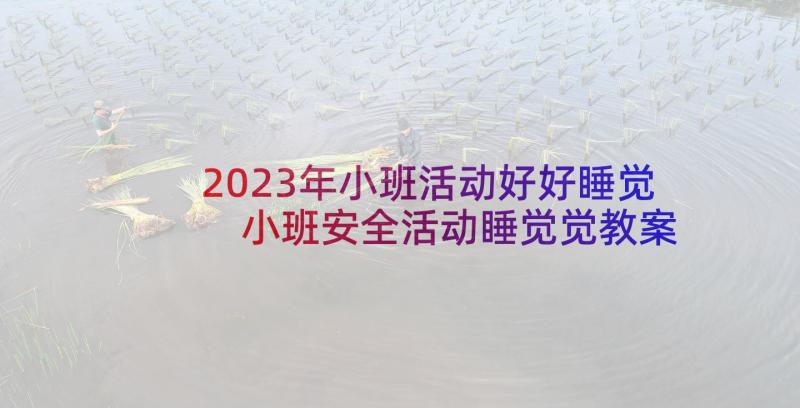 2023年小班活动好好睡觉
小班安全活动睡觉觉教案